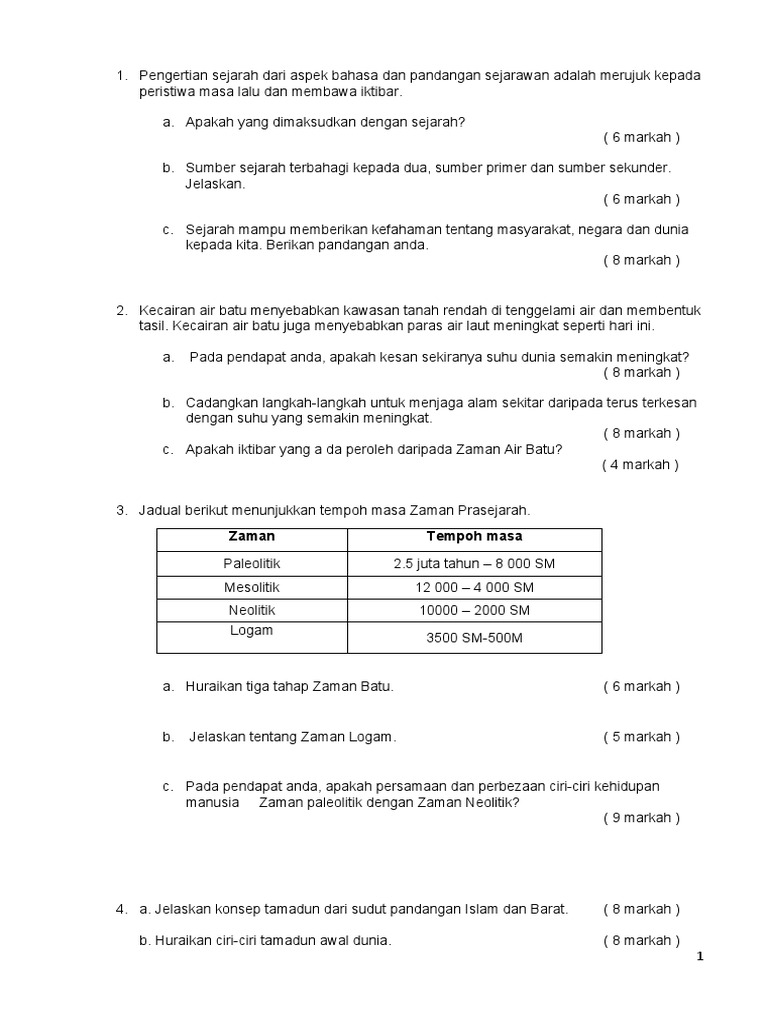 1. Pengertian sejarah dari aspek bahasa dan pandangan sejarawan adalah merujuk kepada peristiwa masa lalu dan membawa iktibar.

a. Apakah yang dimaksudkan dengan sejarah?
( 6 markah )

b. Sumber sejarah terbahagi kepada dua, sumber primer dan sumber sekunder. Jelaskan.
( 6 markah )

c. Sejarah mampu memberikan kefahaman tentang masyarakat, negara dan dunia kepada kita. Berikan pandangan anda.
( 8 markah )

2. Kecairan air batu menyebabkan kawasan tanah rendah di tenggelami air dan membentuk tasil. Kecairan air batu juga menyebabkan paras air laut meningkat seperti hari ini.

a. Pada pendapat anda, apakah kesan sekiranya suhu dunia semakin meningkat?
( 8 markah )

b. Cadangkan langkah-langkah untuk menjaga alam sekitar daripada terus terkesan dengan suhu yang semakin meningkat.
( 8 markah )

c. Apakah iktibar yang a da peroleh daripada Zaman Air Batu?
( 4 markah )

3. Jadual berikut menunjukkan tempoh masa Zaman Prasejarah.

| Zaman | Tempoh masa |
|---|---|
| Paleolitik | 2.5 juta tahun – 8 000 SM |
| Mesolitik | 12 000 – 4 000 SM |
| Neolitik | 10000 – 2000 SM |
| Logam | 3500 SM-500M |

a. Huraikan tiga tahap Zaman Batu. ( 6 markah )

b. Jelaskan tentang Zaman Logam. ( 5 markah )

c. Pada pendapat anda, apakah persamaan dan perbezaan ciri-ciri kehidupan manusia Zaman paleolitik dengan Zaman Neolitik?
( 9 markah )

4. a. Jelaskan konsep tamadun dari sudut pandangan Islam dan Barat. ( 8 markah )

b. Huraikan ciri-ciri tamadun awal dunia. ( 8 markah )

1